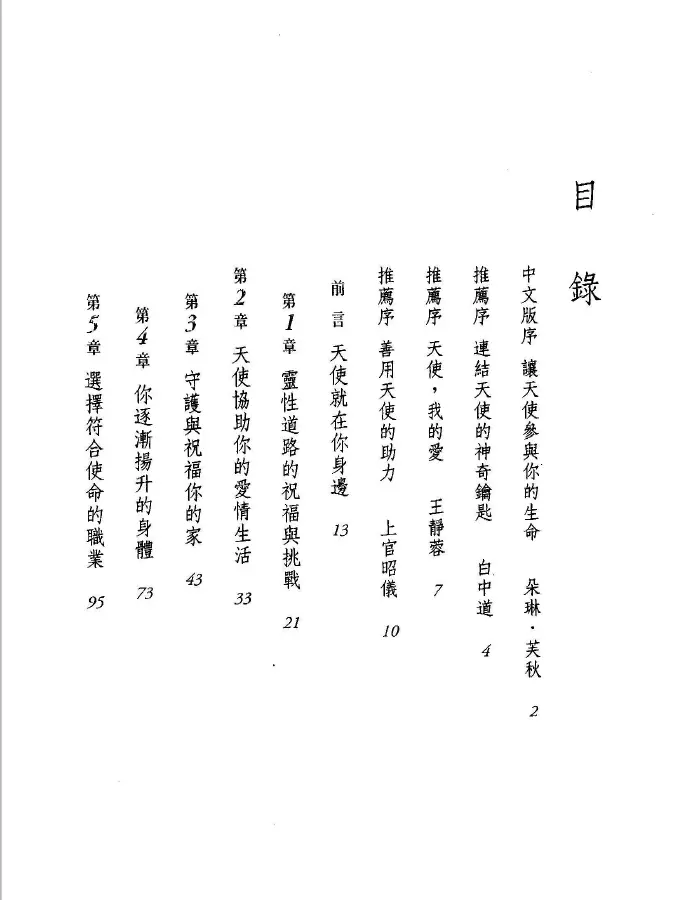 目錄

中文版序 讓天使參與你的生命 朵琳・芙秋 2

推薦序 連結天使的神奇鑰匙 白中道 4

推薦序 天使，我的愛 王靜蓉 7

推薦序 善用天使的助力 上官昭儀 10

前言 天使就在你身邊 13

第1章 靈性道路的祝福與挑戰 21

第2章 天使協助你的愛情生活 33

第3章 守護與祝福你的家 43

第4章 你逐漸揚升的身體 73

第5章 選擇符合使命的職業 95